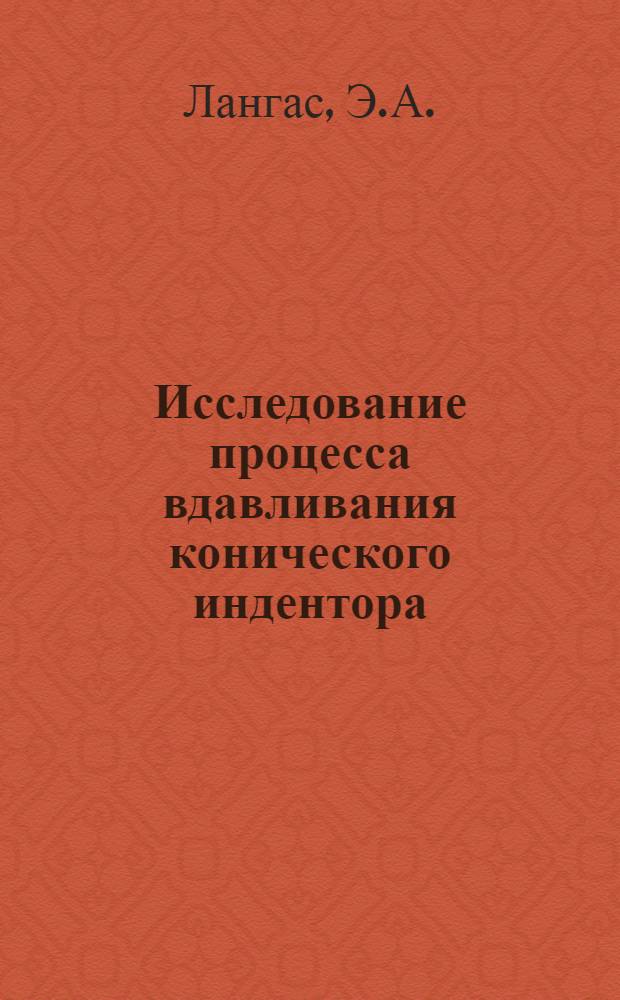 Лангас, Э.А.

Исследование процесса вдавливания конического индентора